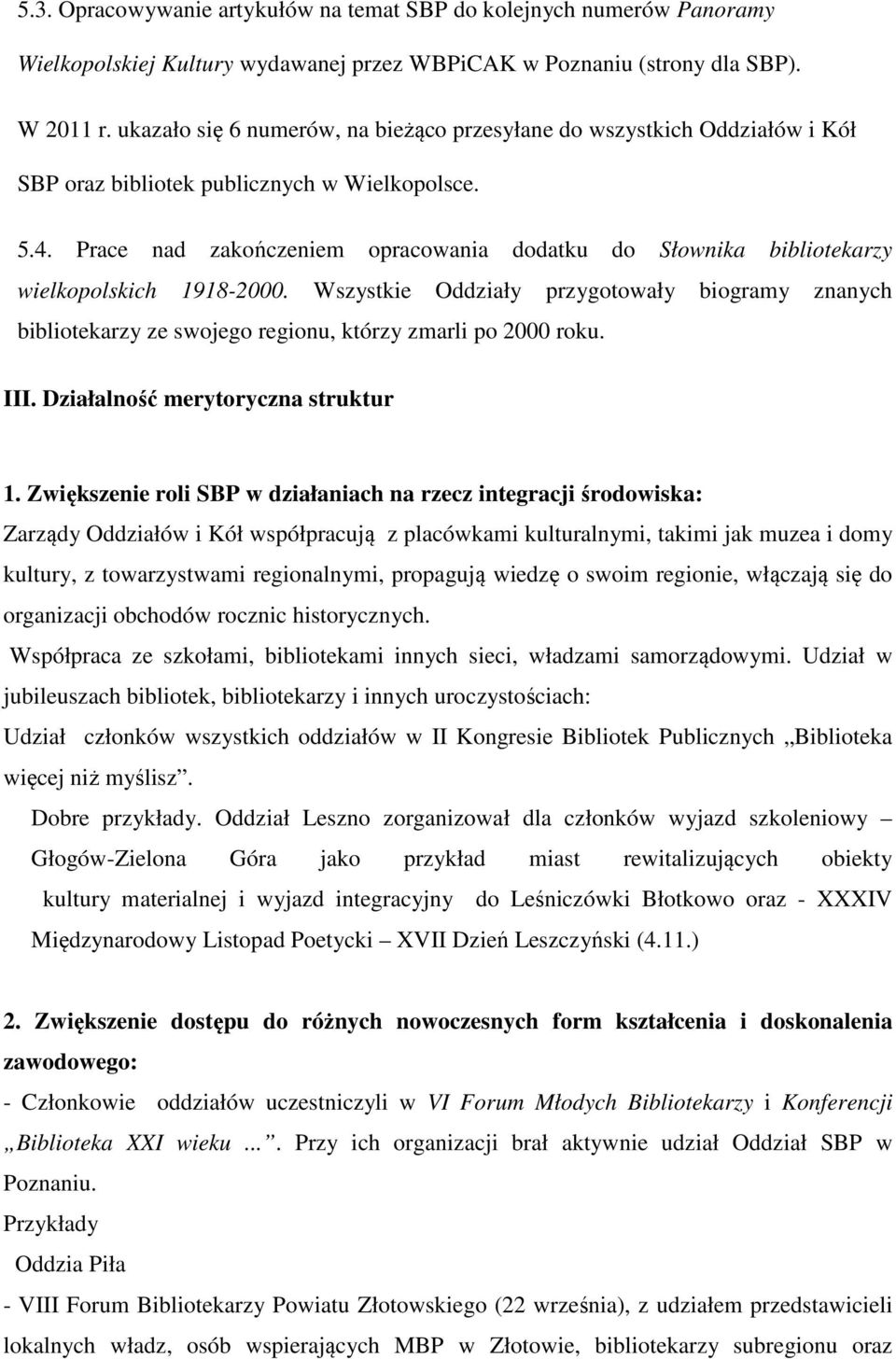 5.3. Opracowywanie artykułów na temat SBP do kolejnych numerów Panoramy Wielkopolskiej Kultury wydawanej przez WBPiCAK w Poznaniu (strony dla SBP).

W 2011 r. ukazało się 6 numerów, na bieżąco przesyłane do wszystkich Oddziałów i Kół SBP oraz bibliotek publicznych w Wielkopolsce.

5.4. Prace nad zakończeniem opracowania dodatku do Słownika bibliotekarzy wielkopolskich 1918-2000. Wszystkie Oddziały przygotowały biogramy znanych bibliotekarzy ze swojego regionu, którzy zmarli po 2000 roku.

III. Działalność merytoryczna struktur

1. Zwiększenie roli SBP w działaniach na rzecz integracji środowiska:
Zarządy Oddziałów i Kół współpracują z placówkami kulturalnymi, takimi jak muzea i domy kultury, z towarzystwami regionalnymi, propagują wiedzę o swoim regionie, włączają się do organizacji obchodów rocznic historycznych.
Współpraca ze szkołami, bibliotekami innych sieci, władzami samorządowymi. Udział w jubileuszach bibliotek, bibliotekarzy i innych uroczystościach:
Udział członków wszystkich oddziałów w II Kongresie Bibliotek Publicznych „Biblioteka więcej niż myślisz”.
Dobre przykłady. Oddział Leszno zorganizował dla członków wyjazd szkoleniowy – Głogów-Zielona Góra jako przykład miast rewitalizujących obiekty kultury materialnej i wyjazd integracyjny do Leśniczówki Błotkowo oraz - XXXIV Międzynarodowy Listopad Poetycki – XVII Dzień Leszczyński (4.11.)

2. Zwiększenie dostępu do różnych nowoczesnych form kształcenia i doskonalenia zawodowego:
- Członkowie oddziałów uczestniczyli w VI Forum Młodych Bibliotekarzy i Konferencji „Biblioteka XXI wieku ...”. Przy ich organizacji brał aktywnie udział Oddział SBP w Poznaniu.
Przykłady
Oddzia Piła
- VIII Forum Bibliotekarzy Powiatu Złotowskiego (22 września), z udziałem przedstawicieli lokalnych władz, osób wspierających MBP w Złotowie, bibliotekarzy subregionu oraz